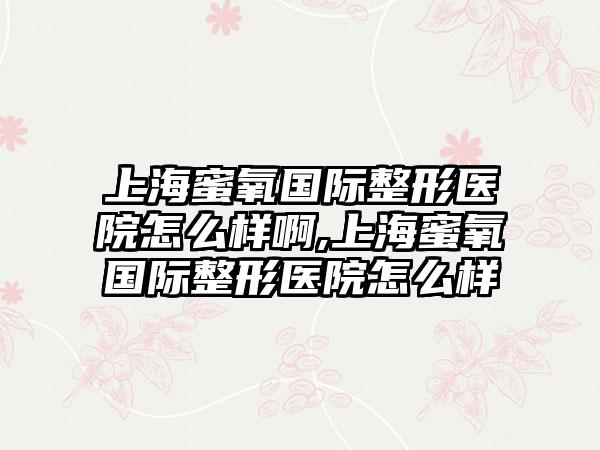 上海蜜氧国际整形医院怎么样啊,上海蜜氧国际整形医院怎么样